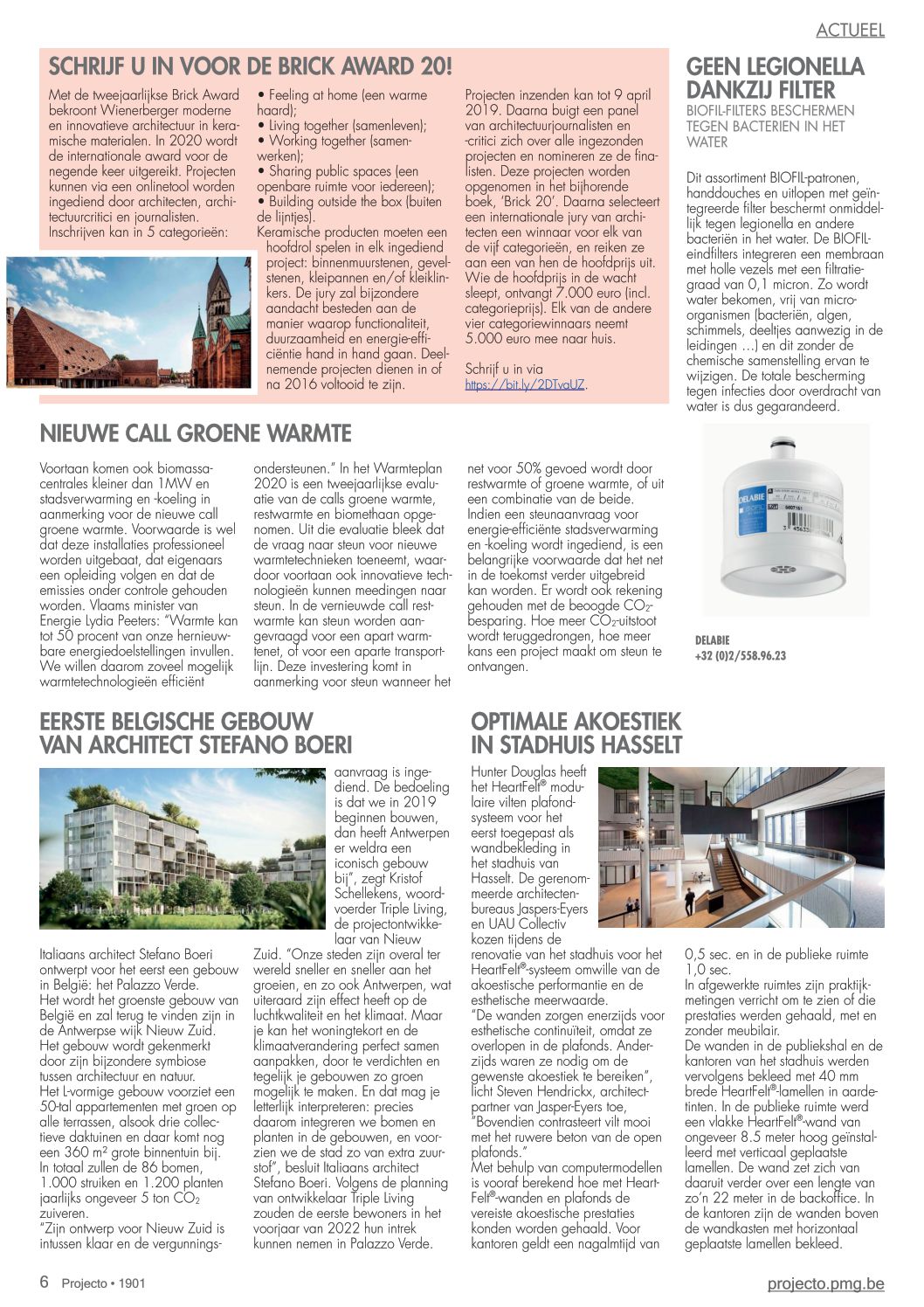 ACTUEEL

SCHRIJF U IN VOOR DE BRICK AWARD 20!

Met de tweejaarlijkse Brick Award bekroont Wienerberger moderne en innovatieve architectuur in keramische materialen. In 2020 wordt de internationale award voor de negende keer uitgereikt. Projecten kunnen via een onlinetool worden ingediend door architecten, architectuurcritici en journalisten. Inschrijven kan in 5 categorieën:

• Feeling at home (een warme haard);
• Living together (samenleven);
• Working together (samenwerken);
• Sharing public spaces (een openbare ruimte voor iedereen);
• Building outside the box (buiten de lijntjes).
Keramische producten moeten een hoofdrol spelen in elk ingediend project: binnenmuurstenen, gevelstenen, kleipannen en/of kleiklinkers. De jury zal bijzondere aandacht besteden aan de manier waarop functionaliteit, duurzaamheid en energie-efficiëntie hand in hand gaan. Deelnemende projecten dienen in of na 2016 voltooid te zijn.

Projecten inzenden kan tot 9 april 2019. Daarna buigt een panel van architectuurjournalisten en -critici zich over alle ingezonden projecten en nomineren ze de finalisten. Deze projecten worden opgenomen in het bijhorende boek, 'Brick 20'. Daarna selecteert een internationale jury van architecten een winnaar voor elk van de vijf categorieën, en reiken ze aan een van hen de hoofdprijs uit. Wie de hoofdprijs in de wacht sleept, ontvangt 7.000 euro (incl. categorieprijs). Elk van de andere vier categoriewinnaars neemt 5.000 euro mee naar huis.

Schrijf u in via https://bit.ly/2DTvaUZ.

GEEN LEGIONELLA DANKZIJ FILTER

BIOFIL-FILTERS BESCHERMEN TEGEN BACTERIEN IN HET WATER

Dit assortiment BIOFIL-patronen, handdouches en uitlopen met geïntegreerde filter beschermt onmiddellijk tegen legionella en andere bacteriën in het water. De BIOFIL-eindfilters integreren een membraan met holle vezels met een filtratiegraad van 0,1 micron. Zo wordt water bekomen, vrij van micro-organismen (bacteriën, algen, schimmels, deeltjes aanwezig in de leidingen …) en dit zonder de chemische samenstelling ervan te wijzigen. De totale bescherming tegen infecties door overdracht van water is dus gegarandeerd.

DELABIE

DELABIE
+32 (0)2/558.96.23

NIEUWE CALL GROENE WARMTE

Voortaan komen ook biomassacentrales kleiner dan 1MW en stadsverwarming en -koeling in aanmerking voor de nieuwe call groene warmte. Voorwaarde is wel dat deze installaties professioneel worden uitgebaat, dat eigenaars een opleiding volgen en dat de emissies onder controle gehouden worden. Vlaams minister van Energie Lydia Peeters: "Warmte kan tot 50 procent van onze hernieuwbare energiedoelstellingen invullen. We willen daarom zoveel mogelijk warmtetechnologieën efficiënt ondersteunen." In het Warmteplan 2020 is een tweejaarlijkse evaluatie van de calls groene warmte, restwarmte en biomethaan opgenomen. Uit die evaluatie bleek dat de vraag naar steun voor nieuwe warmtetechnieken toeneemt, waardoor voortaan ook innovatieve technologieën kunnen meedingen naar steun. In de vernieuwde call restwarmte kan steun worden aangevraagd voor een apart warmtenet, of voor een aparte transportlijn. Deze investering komt in aanmerking voor steun wanneer het net voor 50% gevoed wordt door restwarmte of groene warmte, of uit een combinatie van de beide. Indien een steunaanvraag voor energie-efficiënte stadsverwarming en -koeling wordt ingediend, is een belangrijke voorwaarde dat het net in de toekomst verder uitgebreid kan worden. Er wordt ook rekening gehouden met de beoogde $CO_2$-besparing. Hoe meer $CO_2$-uitstoot wordt teruggedrongen, hoe meer kans een project maakt om steun te ontvangen.

EERSTE BELGISCHE GEBOUW VAN ARCHITECT STEFANO BOERI

Italiaans architect Stefano Boeri ontwerpt voor het eerst een gebouw in België: het Palazzo Verde.
Het wordt het groenste gebouw van België en zal terug te vinden zijn in de Antwerpse wijk Nieuw Zuid. Het gebouw wordt gekenmerkt door zijn bijzondere symbiose tussen architectuur en natuur.
Het L-vormige gebouw voorziet een 50-tal appartementen met groen op alle terrassen, alsook drie collectieve daktuinen en daar komt nog een 360 m² grote binnentuin bij. In totaal zullen de 86 bomen, 1.000 struiken en 1.200 planten jaarlijks ongeveer 5 ton $CO_2$ zuiveren.
"Zijn ontwerp voor Nieuw Zuid is intussen klaar en de vergunningsaanvraag is ingediend. De bedoeling is dat we in 2019 beginnen bouwen, dan heeft Antwerpen er weldra een iconisch gebouw bij", zegt Kristof Schellekens, woordvoerder Triple Living, de projectontwikkelaar van Nieuw Zuid. "Onze steden zijn overal ter wereld sneller en sneller aan het groeien, en zo ook Antwerpen, wat uiteraard zijn effect heeft op de luchtkwaliteit en het klimaat. Maar je kan het woningtekort en de klimaatverandering perfect samen aanpakken, door te verdichten en tegelijk je gebouwen zo groen mogelijk te maken. En dat mag je letterlijk interpreteren: precies daarom integreren we bomen en planten in de gebouwen, en voorzien we de stad zo van extra zuurstof", besluit Italiaans architect Stefano Boeri. Volgens de planning van ontwikkelaar Triple Living zouden de eerste bewoners in het voorjaar van 2022 hun intrek kunnen nemen in Palazzo Verde.

OPTIMALE AKOESTIEK IN STADHUIS HASSELT

Hunter Douglas heeft het HeartFelt® modulaire vilten plafondsysteem voor het eerst toegepast als wandbekleding in het stadhuis van Hasselt. De gerenommeerde architectenbureaus Jaspers-Eyers en UAU Collectiv kozen tijdens de renovatie van het stadhuis voor het HeartFelt®-systeem omwille van de akoestische performantie en de esthetische meerwaarde.
"De wanden zorgen enerzijds voor esthetische continuïteit, omdat ze overlopen in de plafonds. Anderzijds waren ze nodig om de gewenste akoestiek te bereiken", licht Steven Hendrickx, architect-partner van Jasper-Eyers toe, "Bovendien contrasteert vilt mooi met het ruwere beton van de open plafonds."
Met behulp van computermodellen is vooraf berekend hoe met HeartFelt®-wanden en plafonds de vereiste akoestische prestaties konden worden gehaald. Voor kantoren geldt een nagalmtijd van 0,5 sec. en in de publieke ruimte 1,0 sec.
In afgewerkte ruimtes zijn praktijkmetingen verricht om te zien of die prestaties werden gehaald, met en zonder meubilair.
De wanden in de publiekshal en de kantoren van het stadhuis werden vervolgens bekleed met 40 mm brede HeartFelt®-lamellen in aardetinten. In de publieke ruimte werd een vlakke HeartFelt®-wand van ongeveer 8.5 meter hoog geïnstalleerd met verticaal geplaatste lamellen. De wand zet zich van daaruit verder over een lengte van zo'n 22 meter in de backoffice. In de kantoren zijn de wanden boven de wandkasten met horizontaal geplaatste lamellen bekleed.

6 Projecto • 1901

projecto.pmg.be